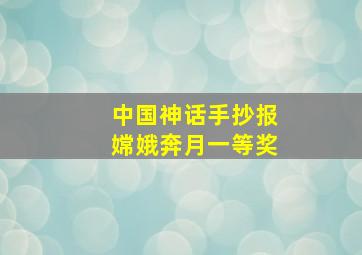 中国神话手抄报
嫦娥奔月一等奖